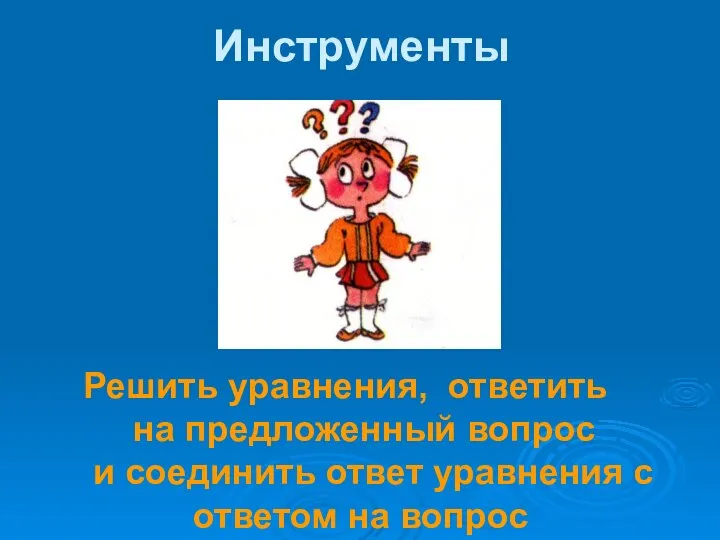 Инструменты

???

Решить уравнения, ответить на предложенный вопрос и соединить ответ уравнения с ответом на вопрос